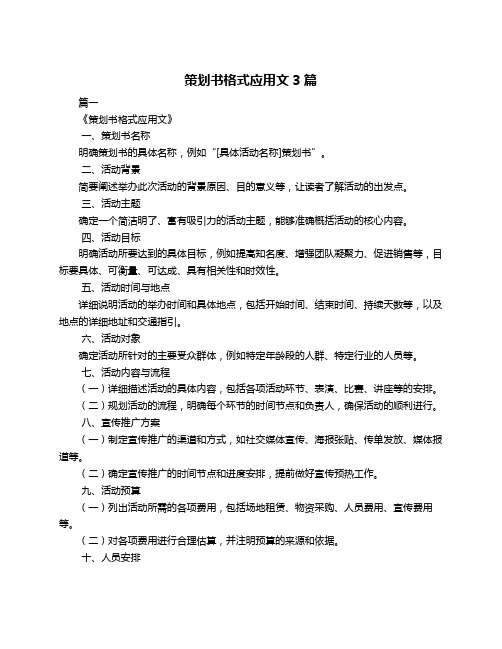 策划书格式应用文 3 篇

篇一

《策划书格式应用文》

一、策划书名称

明确策划书的具体名称，例如“[具体活动名称]策划书”。

二、活动背景

简要阐述举办此次活动的背景原因、目的意义等，让读者了解活动的出发点。

三、活动主题

确定一个简洁明了、富有吸引力的活动主题，能够准确概括活动的核心内容。

四、活动目标

明确活动所要达到的具体目标，例如提高知名度、增强团队凝聚力、促进销售等，目标要具体、可衡量、可达成、具有相关性和时效性。

五、活动时间与地点

详细说明活动的举办时间和具体地点，包括开始时间、结束时间、持续天数等，以及地点的详细地址和交通指引。

六、活动对象

确定活动所针对的主要受众群体，例如特定年龄段的人群、特定行业的人员等。

七、活动内容与流程

（一）详细描述活动的具体内容，包括各项活动环节、表演、比赛、讲座等的安排。

（二）规划活动的流程，明确每个环节的时间节点和负责人，确保活动的顺利进行。

八、宣传推广方案

（一）制定宣传推广的渠道和方式，如社交媒体宣传、海报张贴、传单发放、媒体报道等。

（二）确定宣传推广的时间节点和进度安排，提前做好宣传预热工作。

九、活动预算

（一）列出活动所需的各项费用，包括场地租赁、物资采购、人员费用、宣传费用等。

（二）对各项费用进行合理估算，并注明预算的来源和依据。

十、人员安排